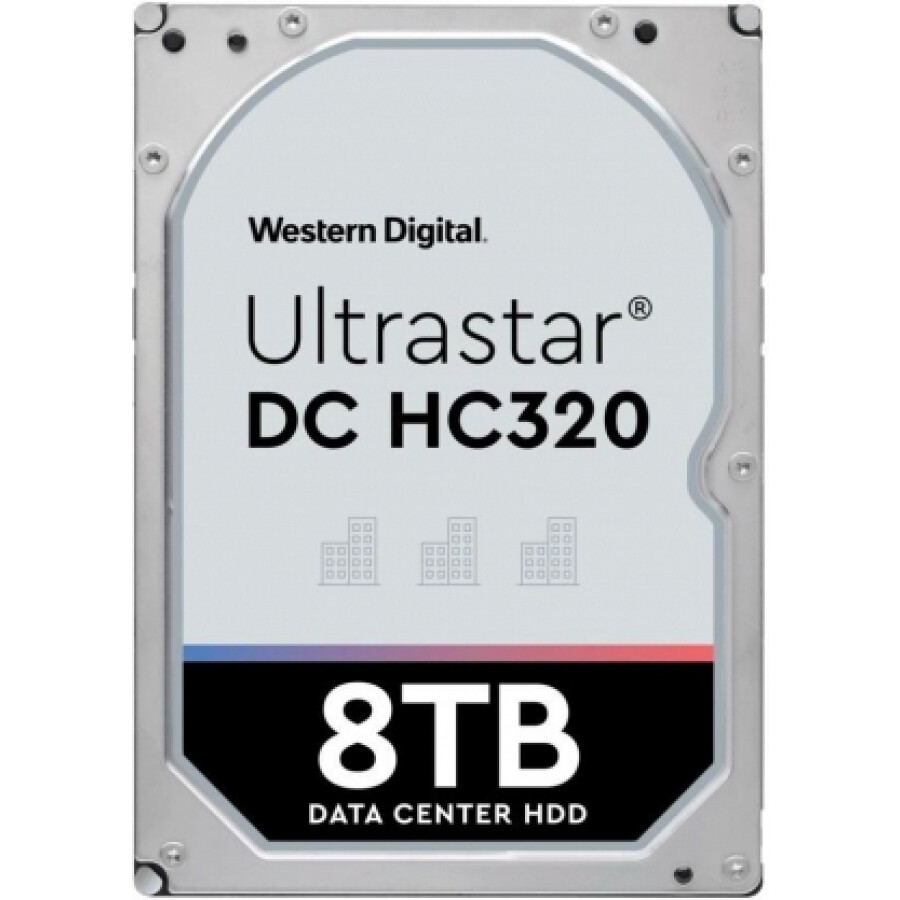 Western Digital.

Ultrastar®
DC HC320

8TB
DATA CENTER HDD